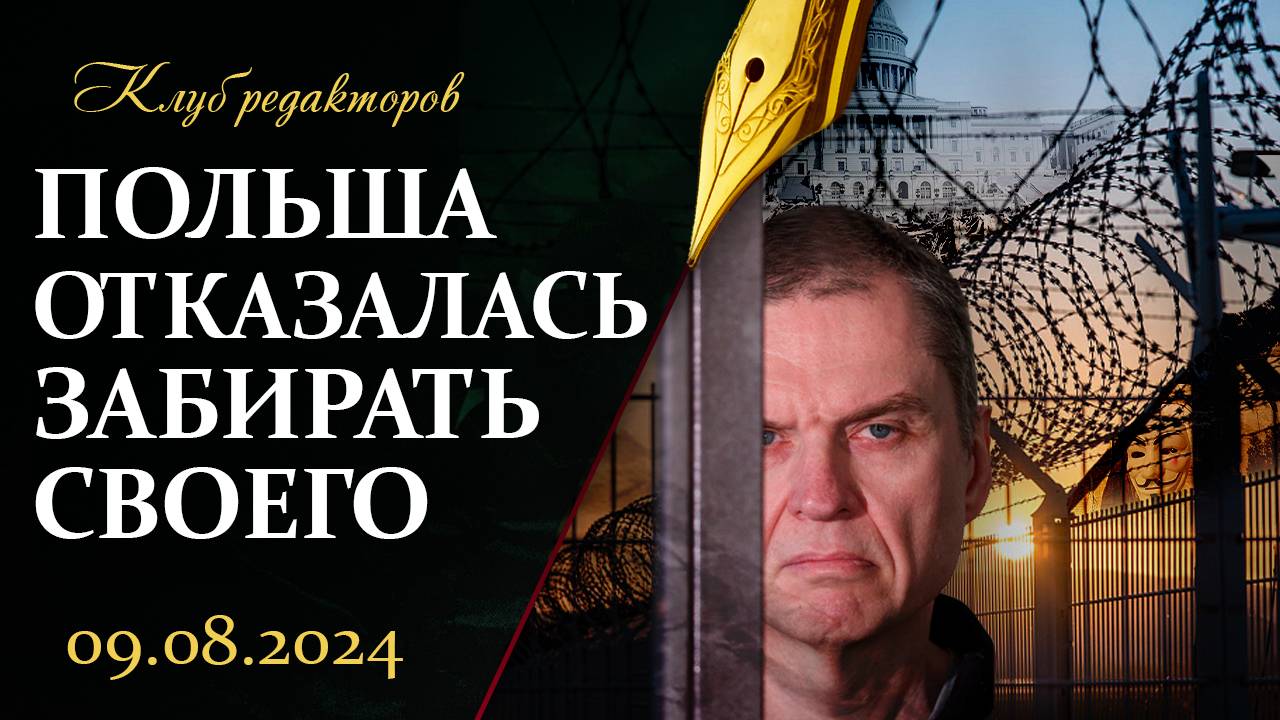 Клуб редакторов

ПОЛЬША ОТКАЗАЛАСЬ ЗАБИРАТЬ СВОЕГО

09.08.2024